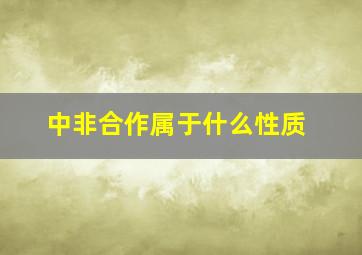 中非合作属于什么性质